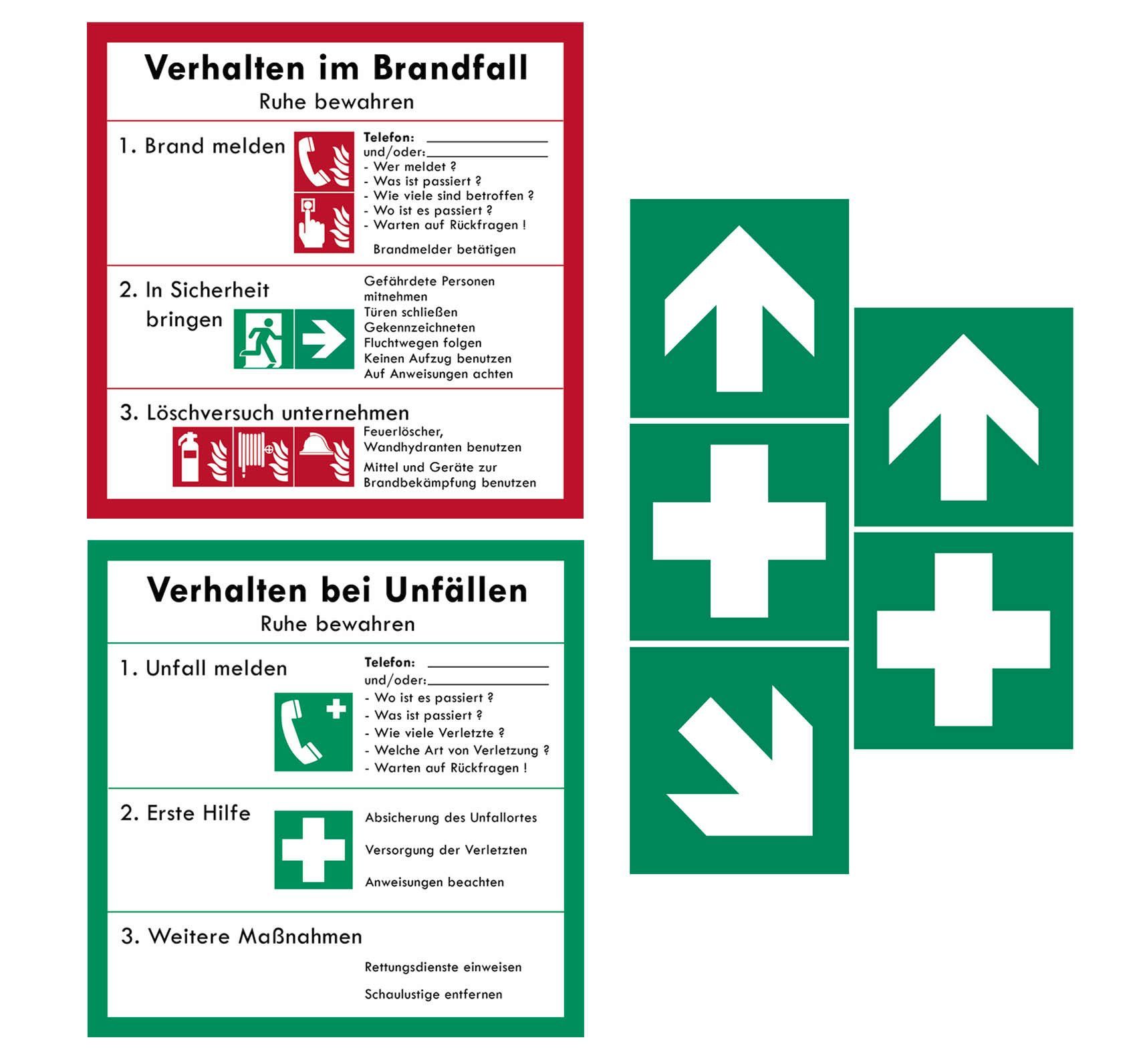 Verhalten im Brandfall
Ruhe bewahren

1. Brand melden

Telefon: ____
und/oder: ____
- Wer meldet ?
- Was ist passiert ?
- Wie viele sind betroffen ?
- Wo ist es passiert ?
- Warten auf Rückfragen !

Brandmelder betätigen

2. In Sicherheit bringen

Gefährdete Personen mitnehmen
Türen schließen
Gekennzeichneten Fluchtwegen folgen
Keinen Aufzug benutzen
Auf Anweisungen achten

3. Löschversuch unternehmen

Feuerlöscher, Wandhydranten benutzen
Mittel und Geräte zur Brandbekämpfung benutzen

Verhalten bei Unfällen
Ruhe bewahren

1. Unfall melden

Telefon: ____
und/oder: ____
- Wo ist es passiert ?
- Was ist passiert ?
- Wie viele Verletzte ?
- Welche Art von Verletzung ?
- Warten auf Rückfragen !

2. Erste Hilfe

Absicherung des Unfallortes
Versorgung der Verletzten
Anweisungen beachten

3. Weitere Maßnahmen

Rettungsdienste einweisen
Schaulustige entfernen